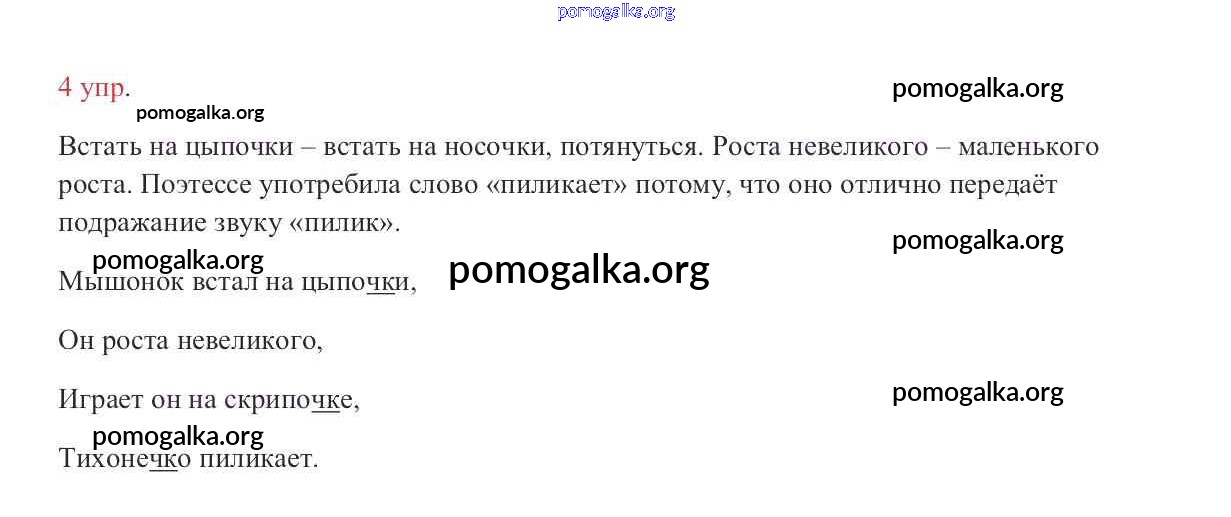 4 упр.

Встать на цыпочки – встать на носочки, потянуться. Роста невеликого – маленького роста. Поэтессе употребила слово «пиликает» потому, что оно отлично передаёт подражание звуку «пилик».

Мышонок встал на цыпочки,

Он роста невеликого,

Играет он на скрипочке,

Тихонечко пиликает.

pomogalka.org